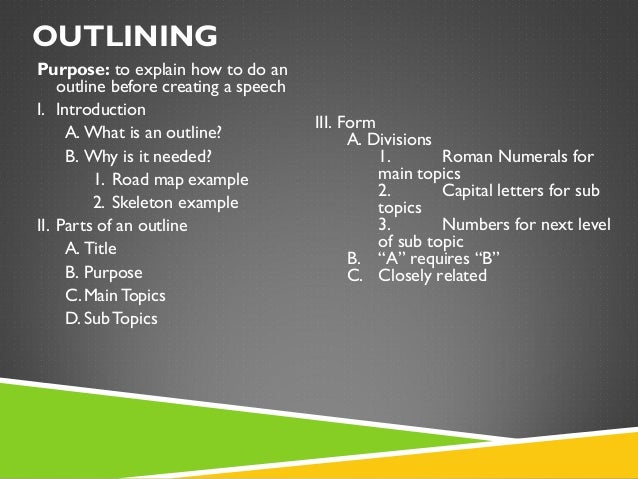 OUTLINING

Purpose: to explain how to do an outline before creating a speech

I. Introduction
A. What is an outline?
B. Why is it needed?
1. Road map example
2. Skeleton example
II. Parts of an outline
A. Title
B. Purpose
C. Main Topics
D. Sub Topics

III. Form
A. Divisions
1. Roman Numerals for main topics
2. Capital letters for sub topics
3. Numbers for next level of sub topic
B. "A" requires "B"
C. Closely related